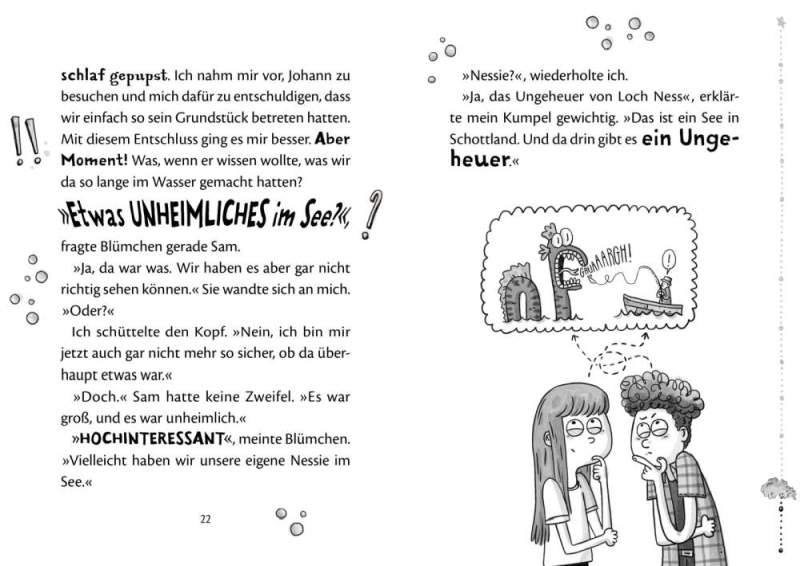 schlaf gepupst. Ich nahm mir vor, Johann zu besuchen und mich dafür zu entschuldigen, dass wir einfach so sein Grundstück betreten hatten. Mit diesem Entschluss ging es mir besser. Aber Moment! Was, wenn er wissen wollte, was wir da so lange im Wasser gemacht hatten?

»Etwas UNHEIMLICHES im See?«, fragte Blümchen gerade Sam.

»Ja, da war was. Wir haben es aber gar nicht richtig sehen können.« Sie wandte sich an mich. »Oder?«

Ich schüttelte den Kopf. »Nein, ich bin mir jetzt auch gar nicht mehr so sicher, ob da überhaupt etwas war.«

»Doch.« Sam hatte keine Zweifel. »Es war groß, und es war unheimlich.«

»HOCHINTERESSANT«, meinte Blümchen. »Vielleicht haben wir unsere eigene Nessie im See.«

22

»Nessie?«, wiederholte ich.

»Ja, das Ungeheuer von Loch Ness«, erklärte mein Kumpel gewichtig. »Das ist ein See in Schottland. Und da drin gibt es ein Ungeheuer.«

GRUAAARGH!

!